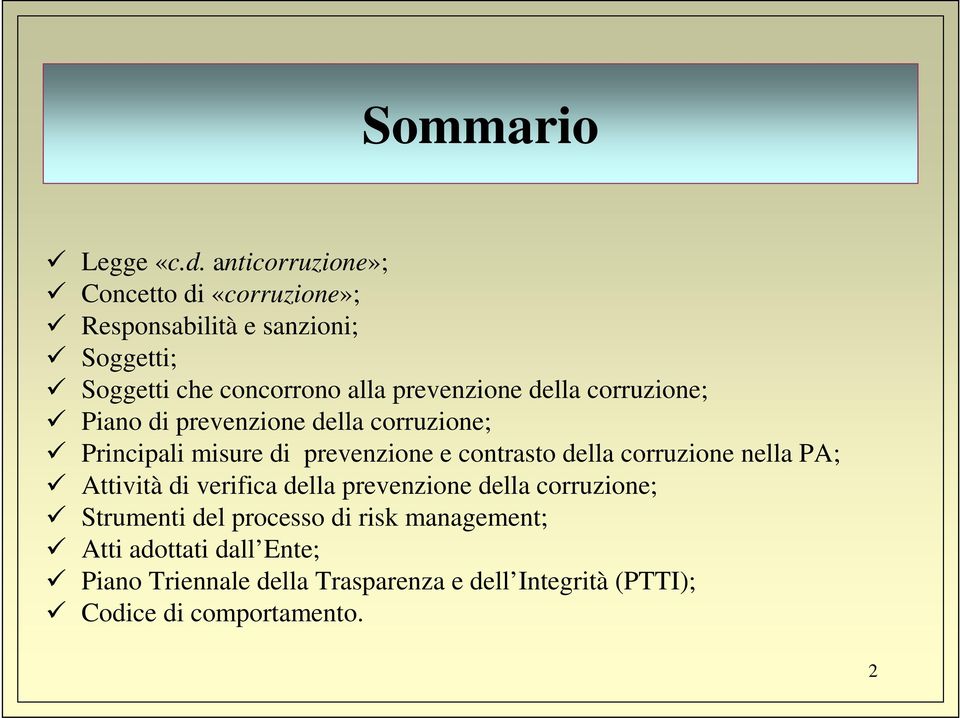 Sommario

✓ Legge «c.d. anticorruzione»;
✓ Concetto di «corruzione»;
✓ Responsabilità e sanzioni;
✓ Soggetti;
✓ Soggetti che concorrono alla prevenzione della corruzione;
✓ Piano di prevenzione della corruzione;
✓ Principali misure di prevenzione e contrasto della corruzione nella PA;
✓ Attività di verifica della prevenzione della corruzione;
✓ Strumenti del processo di risk management;
✓ Atti adottati dall'Ente;
✓ Piano Triennale della Trasparenza e dell'Integrità (PTTI);
✓ Codice di comportamento.

2